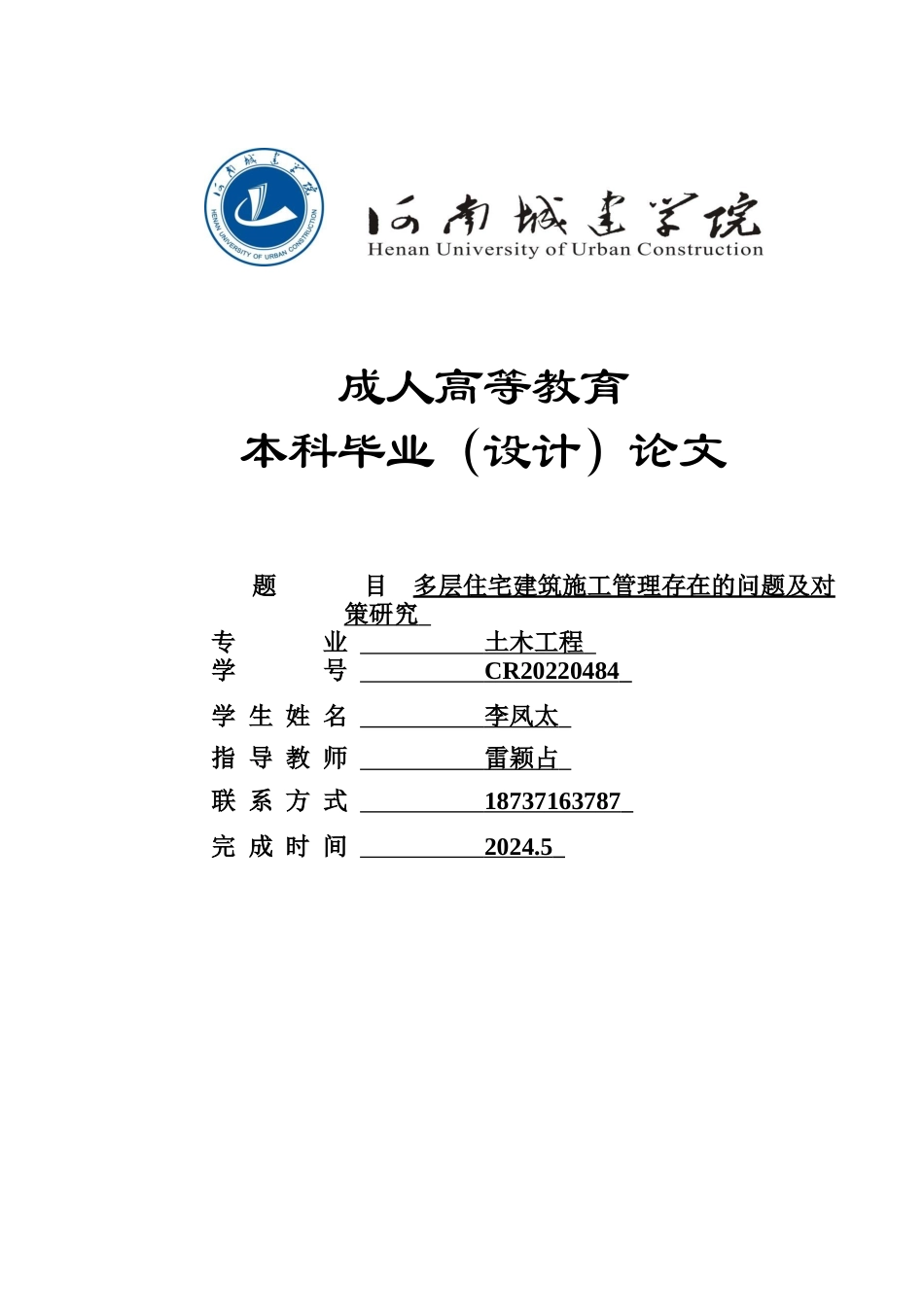 河南城建学院
HENAN UNIVERSITY OF URBAN CONSTRUCTION

河南城建学院
Henan University of Urban Construction

成人高等教育
本科毕业（设计）论文

题　　目　多层住宅建筑施工管理存在的问题及对策研究

专　　业　土木工程
学　　号　CR20220484
学 生 姓 名　李凤太
指 导 教 师　雷颖占
联 系 方 式　18737163787
完 成 时 间　2024.5